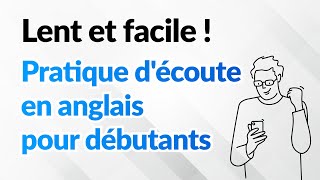 Lent et facile !

Pratique d'écoute en anglais pour débutants